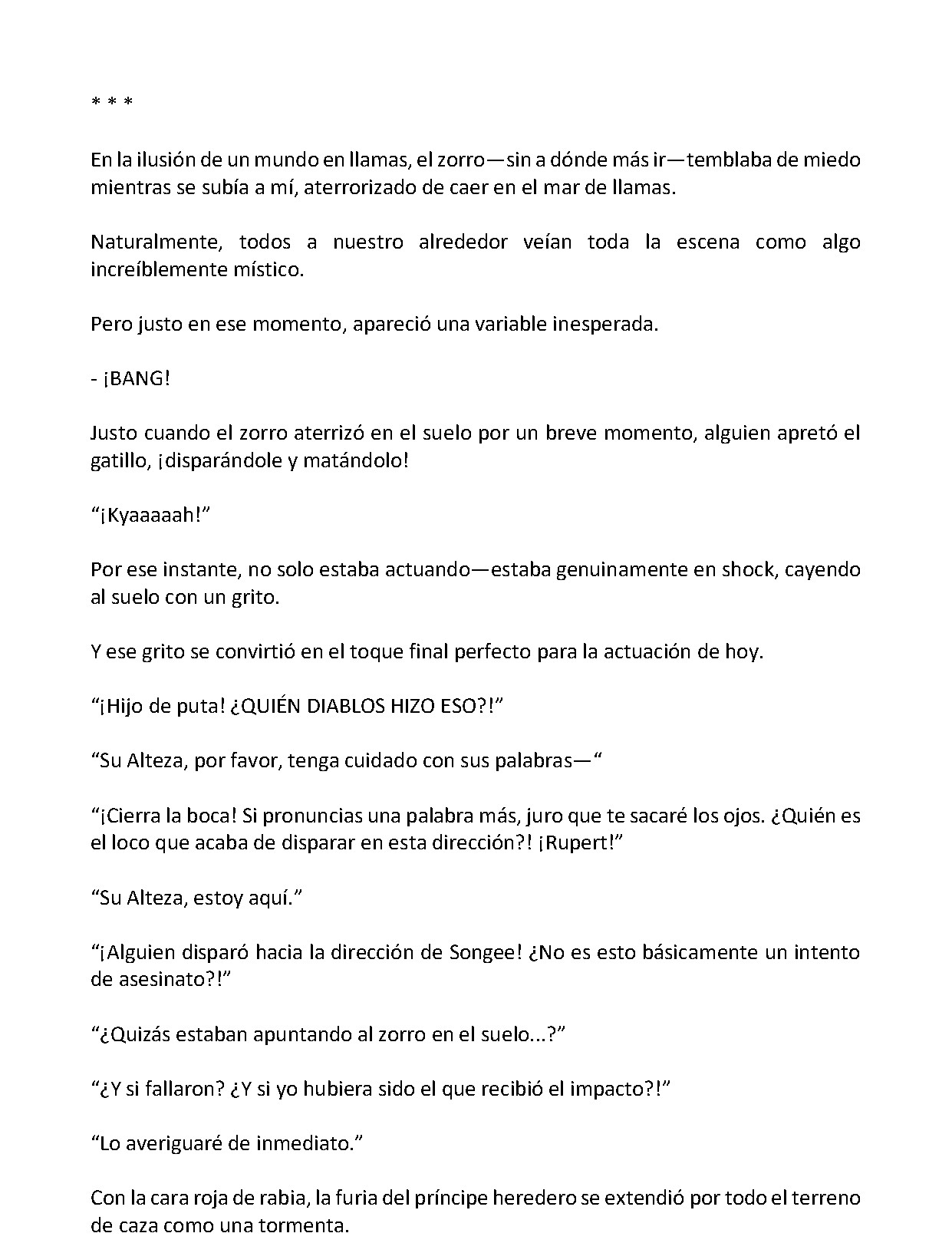 * * *

En la ilusión de un mundo en llamas, el zorro—sin a dónde más ir—temblaba de miedo mientras se subía a mí, aterrorizado de caer en el mar de llamas.

Naturalmente, todos a nuestro alrededor veían toda la escena como algo increíblemente místico.

Pero justo en ese momento, apareció una variable inesperada.

- ¡BANG!

Justo cuando el zorro aterrizó en el suelo por un breve momento, alguien apretó el gatillo, ¡disparándole y matándolo!

"¡Kyaaaaah!"

Por ese instante, no solo estaba actuando—estaba genuinamente en shock, cayendo al suelo con un grito.

Y ese grito se convirtió en el toque final perfecto para la actuación de hoy.

"¡Hijo de puta! ¿QUIÉN DIABLOS HIZO ESO?!"

"Su Alteza, por favor, tenga cuidado con sus palabras—"

"¡Cierra la boca! Si pronuncias una palabra más, juro que te sacaré los ojos. ¿Quién es el loco que acaba de disparar en esta dirección?! ¡Rupert!"

"Su Alteza, estoy aquí."

"¡Alguien disparó hacia la dirección de Songee! ¿No es esto básicamente un intento de asesinato?!"

"¿Quizás estaban apuntando al zorro en el suelo...?"

"¿Y si fallaron? ¿Y si yo hubiera sido el que recibió el impacto?!"

"Lo averiguaré de inmediato."

Con la cara roja de rabia, la furia del príncipe heredero se extendió por todo el terreno de caza como una tormenta.